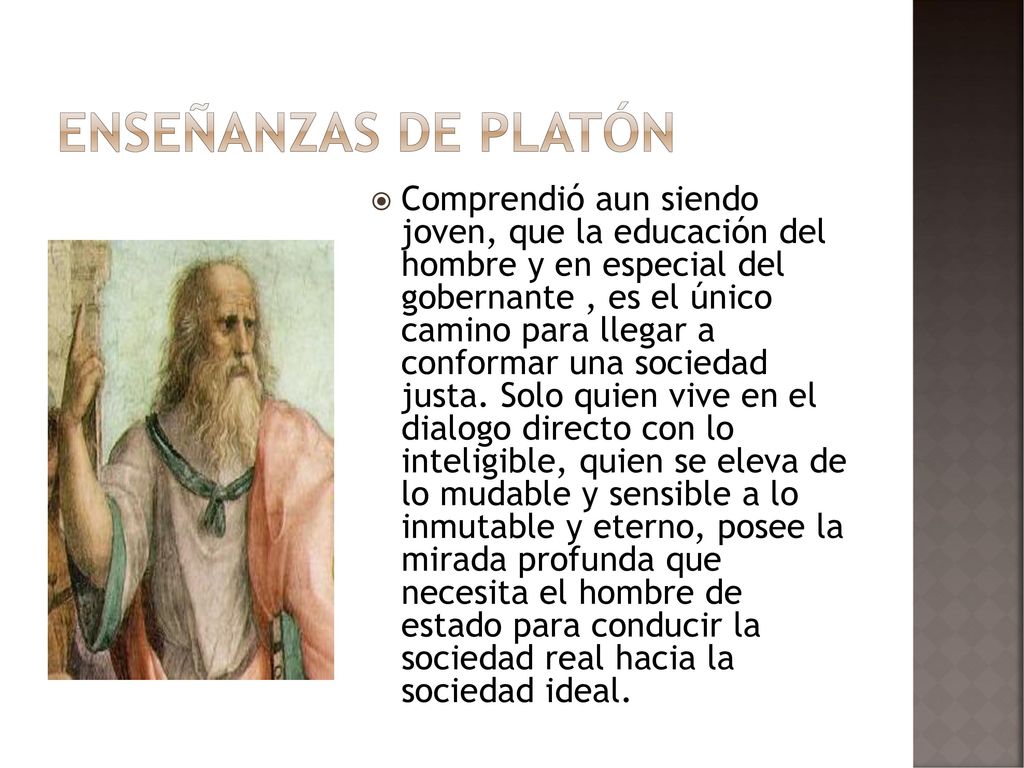 ENSEÑANZAS DE PLATÓN

Comprendió aun siendo joven, que la educación del hombre y en especial del gobernante , es el único camino para llegar a conformar una sociedad justa. Solo quien vive en el dialogo directo con lo inteligible, quien se eleva de lo mudable y sensible a lo inmutable y eterno, posee la mirada profunda que necesita el hombre de estado para conducir la sociedad real hacia la sociedad ideal.